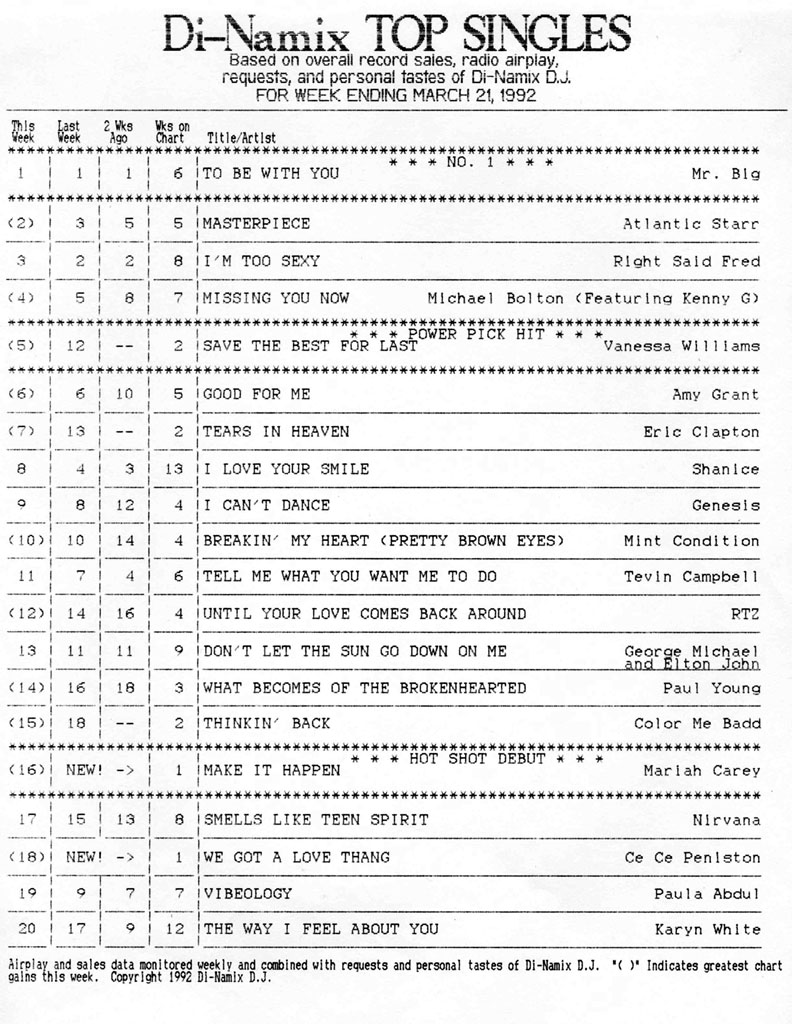 Di-Namix TOP SINGLES
Based on overall record sales, radio airplay, requests, and personal tastes of Di-Namix D.J.
FOR WEEK ENDING MARCH 21, 1992

| This Week | Last Week | 2 Wks Ago | Wks on Chart | Title/Artist | |
|---|---|---|---|---|---|
| | | | | * * * NO. 1 * * * | |
| 1 | 1 | 1 | 6 | TO BE WITH YOU | Mr. Big |
| (2) | 3 | 5 | 5 | MASTERPIECE | Atlantic Starr |
| 3 | 2 | 2 | 8 | I'M TOO SEXY | Right Said Fred |
| (4) | 5 | 8 | 7 | MISSING YOU NOW | Michael Bolton (Featuring Kenny G) |
| | | | | * * * POWER PICK HIT * * * | |
| (5) | 12 | -- | 2 | SAVE THE BEST FOR LAST | Vanessa Williams |
| (6) | 6 | 10 | 5 | GOOD FOR ME | Amy Grant |
| (7) | 13 | -- | 2 | TEARS IN HEAVEN | Eric Clapton |
| 8 | 4 | 3 | 13 | I LOVE YOUR SMILE | Shanice |
| 9 | 8 | 12 | 4 | I CAN'T DANCE | Genesis |
| (10) | 10 | 14 | 4 | BREAKIN' MY HEART (PRETTY BROWN EYES) | Mint Condition |
| 11 | 7 | 4 | 6 | TELL ME WHAT YOU WANT ME TO DO | Tevin Campbell |
| (12) | 14 | 16 | 4 | UNTIL YOUR LOVE COMES BACK AROUND | RTZ |
| 13 | 11 | 11 | 9 | DON'T LET THE SUN GO DOWN ON ME | George Michael and Elton John |
| (14) | 16 | 18 | 3 | WHAT BECOMES OF THE BROKENHEARTED | Paul Young |
| (15) | 18 | -- | 2 | THINKIN' BACK | Color Me Badd |
| | | | | * * * HOT SHOT DEBUT * * * | |
| (16) | NEW! | -> | 1 | MAKE IT HAPPEN | Mariah Carey |
| 17 | 15 | 13 | 8 | SMELLS LIKE TEEN SPIRIT | Nirvana |
| (18) | NEW! | -> | 1 | WE GOT A LOVE THANG | Ce Ce Peniston |
| 19 | 9 | 7 | 7 | VIBEOLOGY | Paula Abdul |
| 20 | 17 | 9 | 12 | THE WAY I FEEL ABOUT YOU | Karyn White |

Airplay and sales data monitored weekly and combined with requests and personal tastes of Di-Namix D.J. "( )" Indicates greatest chart gains this week. Copyright 1992 Di-Namix D.J.